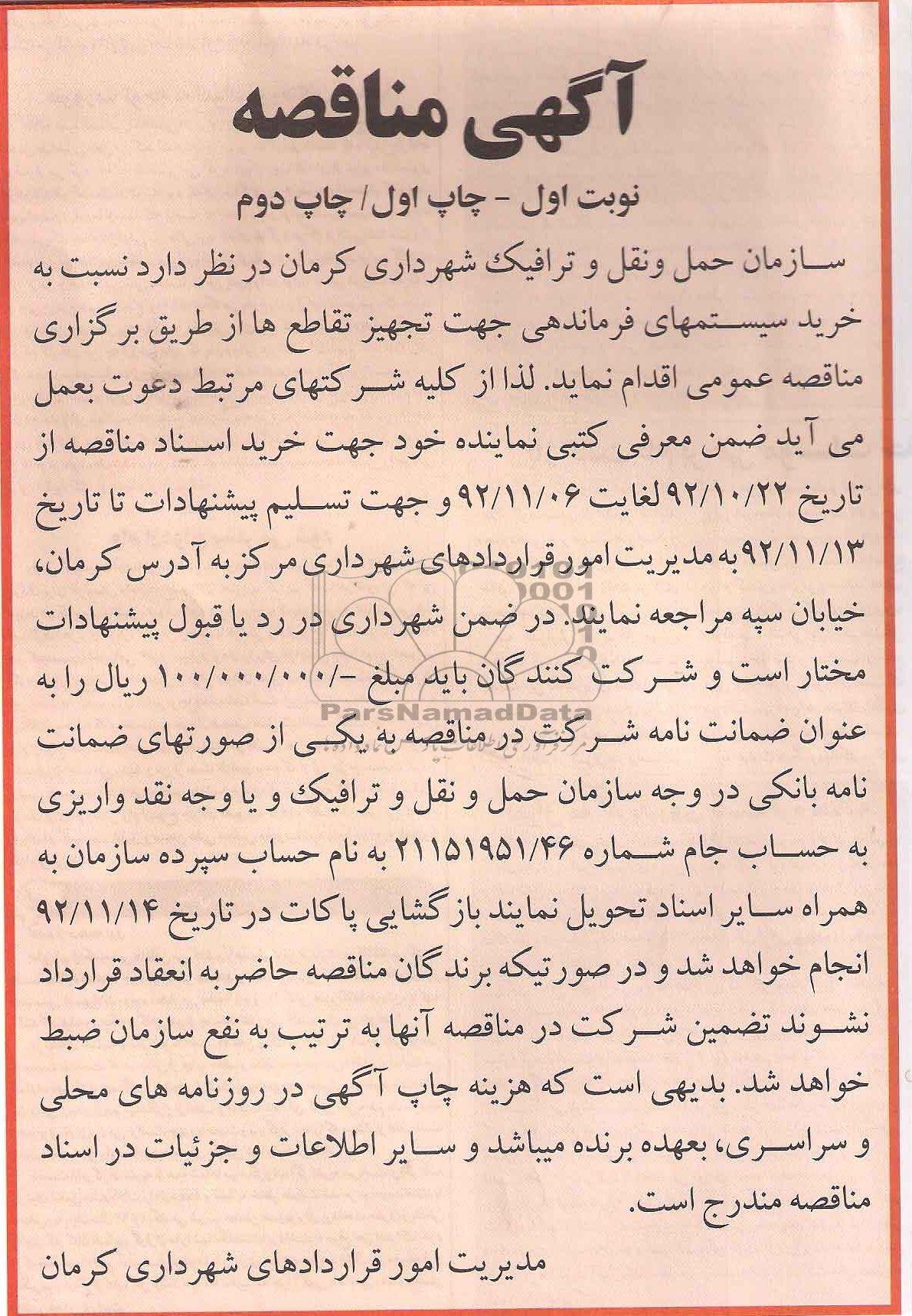 آگهی مناقصه

نوبت اول - چاپ اول/ چاپ دوم

سازمان حمل ونقل و ترافیک شهرداری کرمان در نظر دارد نسبت به خرید سیستمهای فرماندهی جهت تجهیز تقاطع ها از طریق برگزاری مناقصه عمومی اقدام نماید. لذا از کلیه شرکتهای مرتبط دعوت بعمل می آید ضمن معرفی کتبی نماینده خود جهت خرید اسناد مناقصه از تاریخ ۹۲/۱۰/۲۲ لغایت ۹۲/۱۱/۰۶ و جهت تسلیم پیشنهادات تا تاریخ ۹۲/۱۱/۱۳ به مدیریت امور قراردادهای شهرداری مرکز به آدرس کرمان، خیابان سپه مراجعه نمایند. در ضمن شهرداری در رد یا قبول پیشنهادات مختار است و شرکت کنندگان باید مبلغ -/۱۰۰/۰۰۰/۰۰۰ ریال را به عنوان ضمانت نامه شرکت در مناقصه به یکی از صورتهای ضمانت نامه بانکی در وجه سازمان حمل و نقل و ترافیک و یا وجه نقد واریزی به حساب جام شماره ۲۱۱۵۱۹۵۱/۴۶ به نام حساب سپرده سازمان به همراه سایر اسناد تحویل نمایند بازگشایی پاکات در تاریخ ۹۲/۱۱/۱۴ انجام خواهد شد و در صورتیکه برندگان مناقصه حاضر به انعقاد قرارداد نشوند تضمین شرکت در مناقصه آنها به ترتیب به نفع سازمان ضبط خواهد شد. بدیهی است که هزینه چاپ آگهی در روزنامه های محلی و سراسری، بعهده برنده میباشد و سایر اطلاعات و جزئیات در اسناد مناقصه مندرج است.

مدیریت امور قراردادهای شهرداری کرمان

ParsNamadData